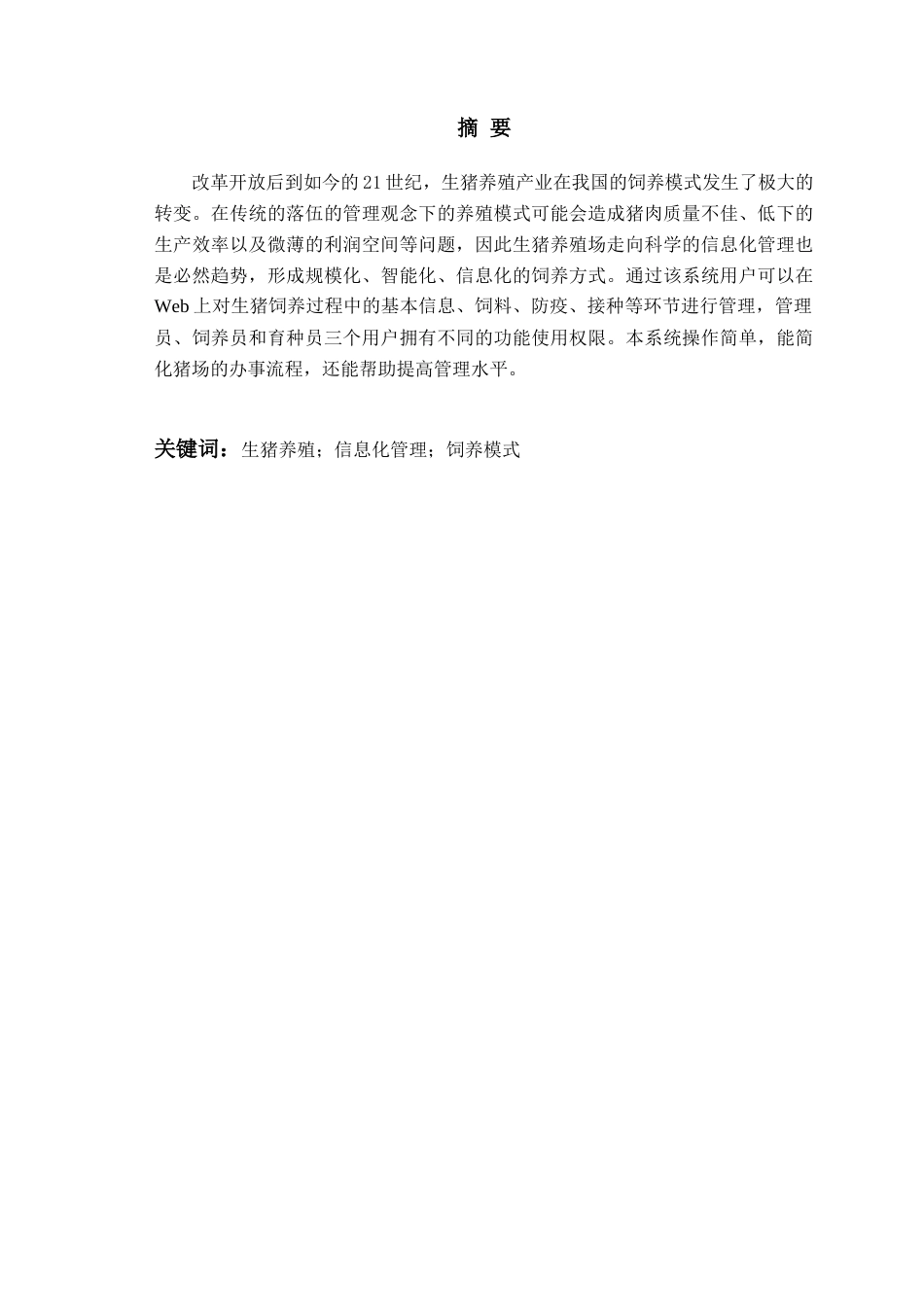 摘 要

改革开放后到如今的21世纪，生猪养殖产业在我国的饲养模式发生了极大的转变。在传统的落伍的管理观念下的养殖模式可能会造成猪肉质量不佳、低下的生产效率以及微薄的利润空间等问题，因此生猪养殖场走向科学的信息化管理也是必然趋势，形成规模化、智能化、信息化的饲养方式。通过该系统用户可以在Web上对生猪饲养过程中的基本信息、饲料、防疫、接种等环节进行管理，管理员、饲养员和育种员三个用户拥有不同的功能使用权限。本系统操作简单，能简化猪场的办事流程，还能帮助提高管理水平。

关键词：生猪养殖；信息化管理；饲养模式